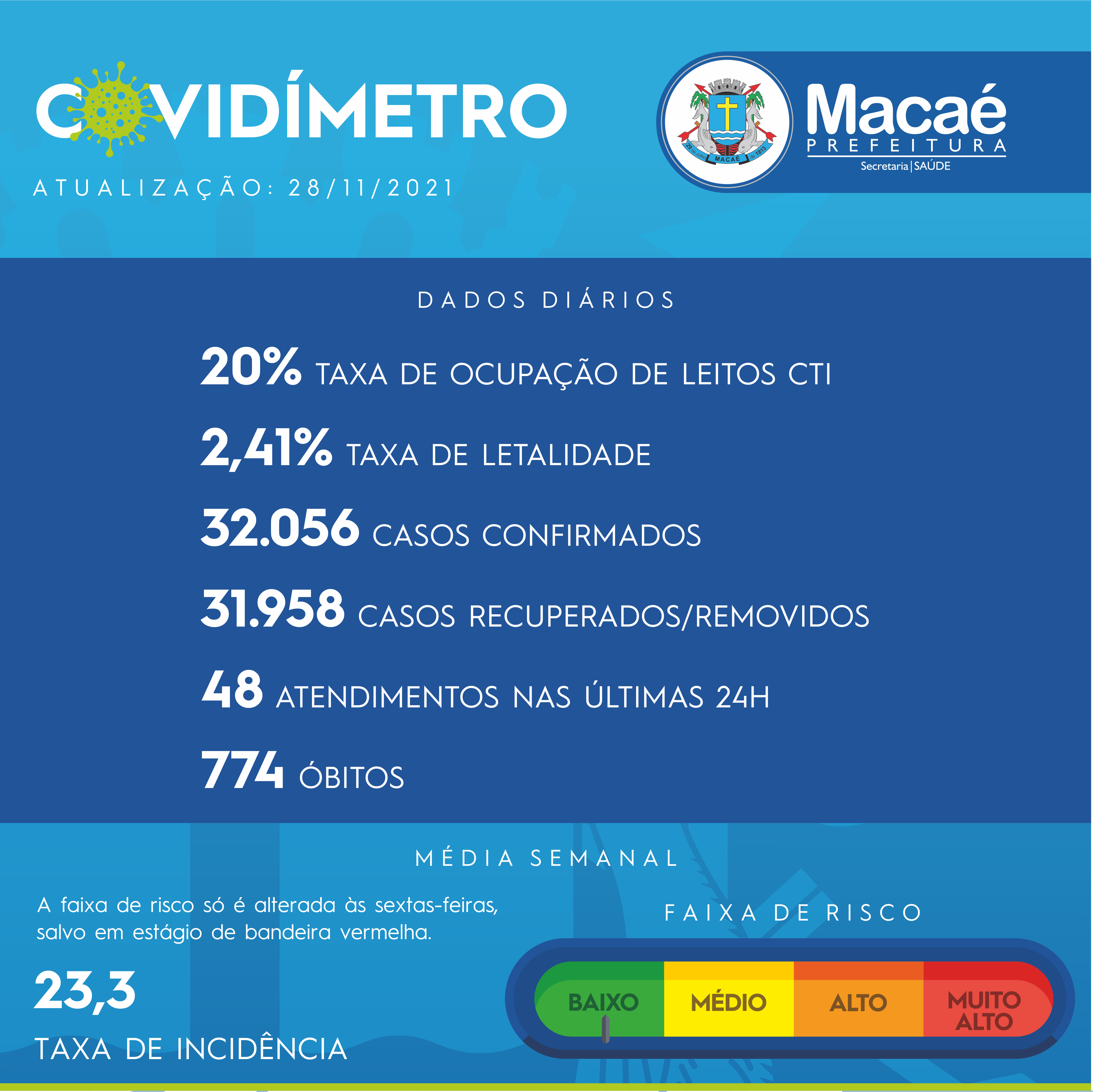 COVIDÍMETRO

ATUALIZAÇÃO: 28/11/2021

29 de Julho MACAÉ de 1813

Macaé
PREFEITURA
Secretaria | SAÚDE

DADOS DIÁRIOS

20% TAXA DE OCUPAÇÃO DE LEITOS CTI

2,41% TAXA DE LETALIDADE

32.056 CASOS CONFIRMADOS

31.958 CASOS RECUPERADOS/REMOVIDOS

48 ATENDIMENTOS NAS ÚLTIMAS 24H

774 ÓBITOS

MÉDIA SEMANAL

A faixa de risco só é alterada às sextas-feiras, salvo em estágio de bandeira vermelha.

23,3

TAXA DE INCIDÊNCIA

FAIXA DE RISCO

BAIXO MÉDIO ALTO MUITO ALTO